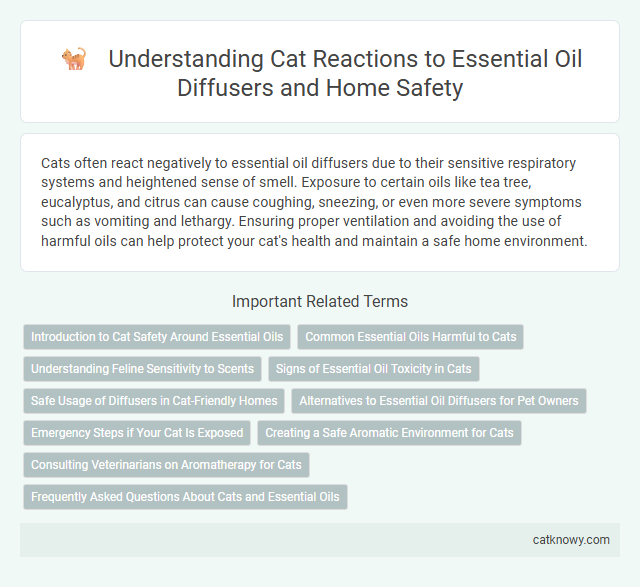 Understanding Cat Reactions to Essential Oil Diffusers and Home Safety

Cats often react negatively to essential oil diffusers due to their sensitive respiratory systems and heightened sense of smell. Exposure to certain oils like tea tree, eucalyptus, and citrus can cause coughing, sneezing, or even more severe symptoms such as vomiting and lethargy. Ensuring proper ventilation and avoiding the use of harmful oils can help protect your cat's health and maintain a safe home environment.

Important Related Terms

Introduction to Cat Safety Around Essential Oils

Common Essential Oils Harmful to Cats

Understanding Feline Sensitivity to Scents

Signs of Essential Oil Toxicity in Cats

Safe Usage of Diffusers in Cat-Friendly Homes

Alternatives to Essential Oil Diffusers for Pet Owners

Emergency Steps if Your Cat Is Exposed

Creating a Safe Aromatic Environment for Cats

Consulting Veterinarians on Aromatherapy for Cats

Frequently Asked Questions About Cats and Essential Oils

catknowy.com